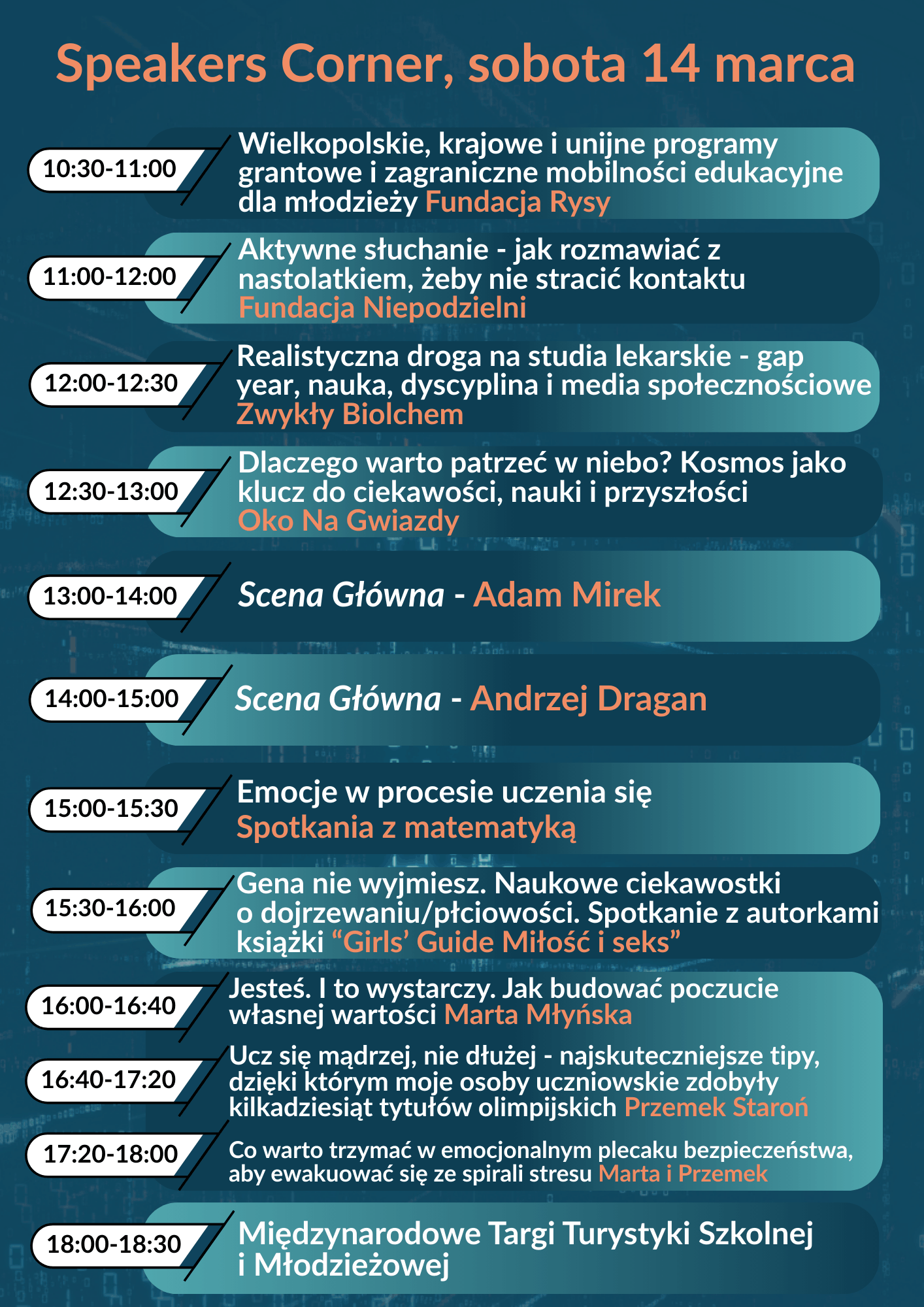 Speakers Corner, sobota 14 marca

10:30-11:00

Wielkopolskie, krajowe i unijne programy grantowe i zagraniczne mobilności edukacyjne dla młodzieży Fundacja Rysy

11:00-12:00

Aktywne słuchanie - jak rozmawiać z nastolatkiem, żeby nie stracić kontaktu Fundacja Niepodzielni

12:00-12:30

Realistyczna droga na studia lekarskie - gap year, nauka, dyscyplina i media społecznościowe Zwykły Biolchem

12:30-13:00

Dlaczego warto patrzeć w niebo? Kosmos jako klucz do ciekawości, nauki i przyszłości Oko Na Gwiazdy

13:00-14:00

Scena Główna - Adam Mirek

14:00-15:00

Scena Główna - Andrzej Dragan

15:00-15:30

Emocje w procesie uczenia się Spotkania z matematyką

15:30-16:00

Gena nie wyjmiesz. Naukowe ciekawostki o dojrzewaniu/płciowości. Spotkanie z autorkami książki "Girls' Guide Miłość i seks"

16:00-16:40

Jesteś. I to wystarczy. Jak budować poczucie własnej wartości Marta Młyńska

16:40-17:20

Ucz się mądrzej, nie dłużej - najskuteczniejsze tipy, dzięki którym moje osoby uczniowskie zdobyły kilkadziesiąt tytułów olimpijskich Przemek Staroń

17:20-18:00

Co warto trzymać w emocjonalnym plecaku bezpieczeństwa, aby ewakuować się ze spirali stresu Marta i Przemek

18:00-18:30

Międzynarodowe Targi Turystyki Szkolnej i Młodzieżowej